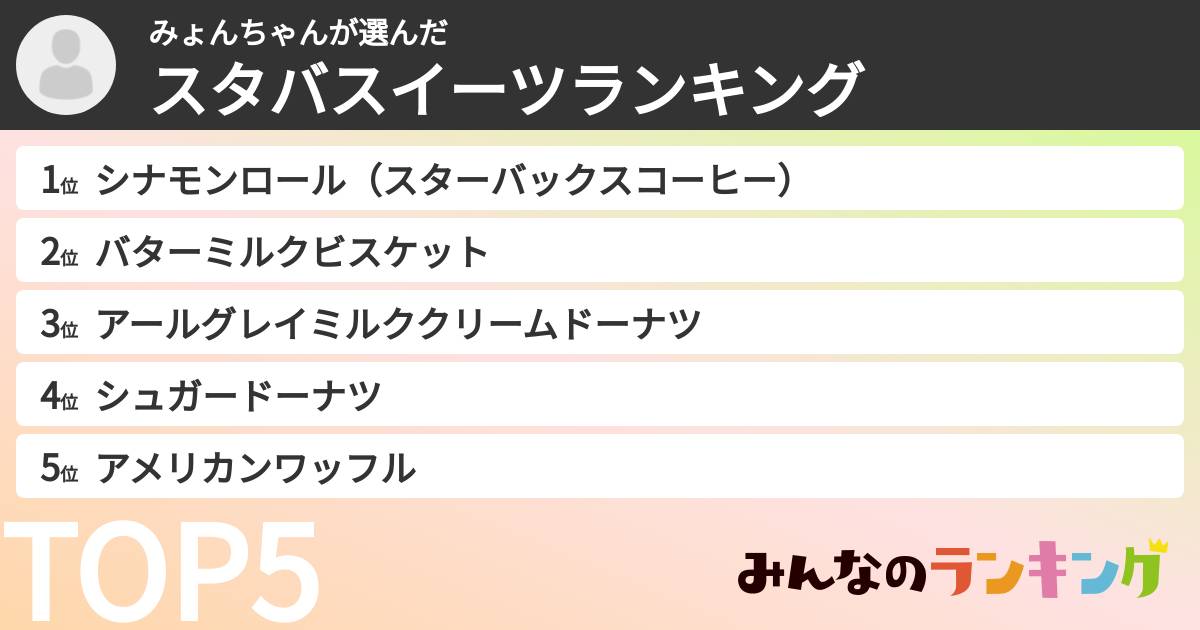 みょんちゃんが選んだ
スタバスイーツランキング

1位 シナモンロール（スターバックスコーヒー）
2位 バターミルクビスケット
3位 アールグレイミルククリームドーナツ
4位 シュガードーナツ
5位 アメリカンワッフル

TOP5

みんなのランキング